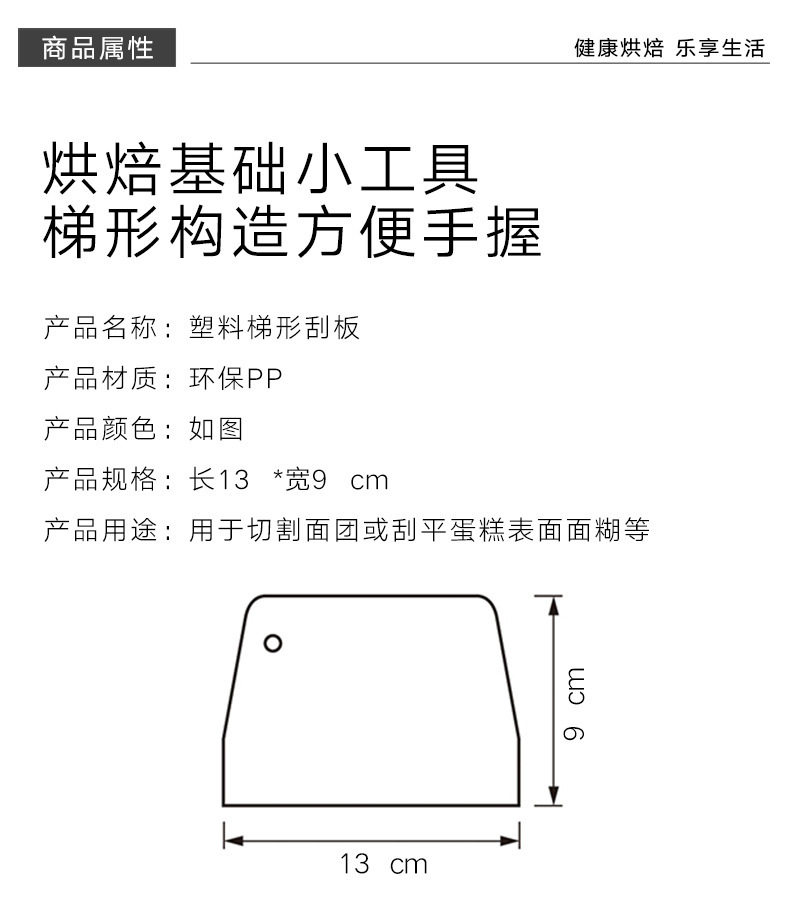 商品属性

健康烘焙 乐享生活

烘焙基础小工具
梯形构造方便手握

产品名称：塑料梯形刮板

产品材质：环保PP

产品颜色：如图

产品规格：长13 *宽9 cm

产品用途：用于切割面团或刮平蛋糕表面面糊等

9 cm

13 cm